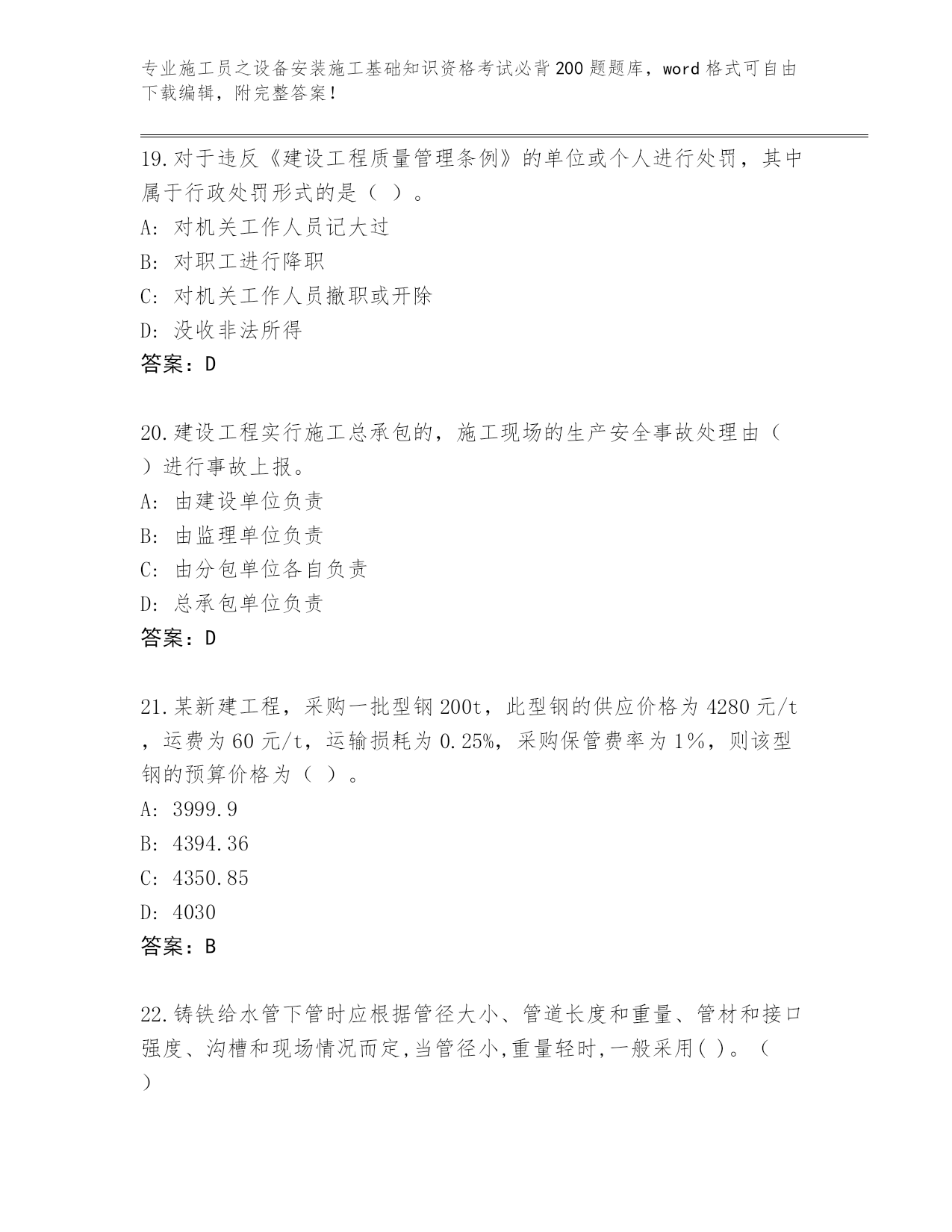 专业施工员之设备安装施工基础知识资格考试必背200题题库，word格式可自由下载编辑，附完整答案！

19.对于违反《建设工程质量管理条例》的单位或个人进行处罚，其中属于行政处罚形式的是（ ）。
A: 对机关工作人员记大过
B: 对职工进行降职
C: 对机关工作人员撤职或开除
D: 没收非法所得
答案：D

20.建设工程实行施工总承包的，施工现场的生产安全事故处理由（ ）进行事故上报。
A: 由建设单位负责
B: 由监理单位负责
C: 由分包单位各自负责
D: 总承包单位负责
答案：D

21.某新建工程，采购一批型钢200t，此型钢的供应价格为4280元/t，运费为60元/t，运输损耗为0.25%，采购保管费率为1%，则该型钢的预算价格为（ ）。
A: 3999.9
B: 4394.36
C: 4350.85
D: 4030
答案：B

22.铸铁给水管下管时应根据管径大小、管道长度和重量、管材和接口强度、沟槽和现场情况而定,当管径小,重量轻时,一般采用( )。（ ）